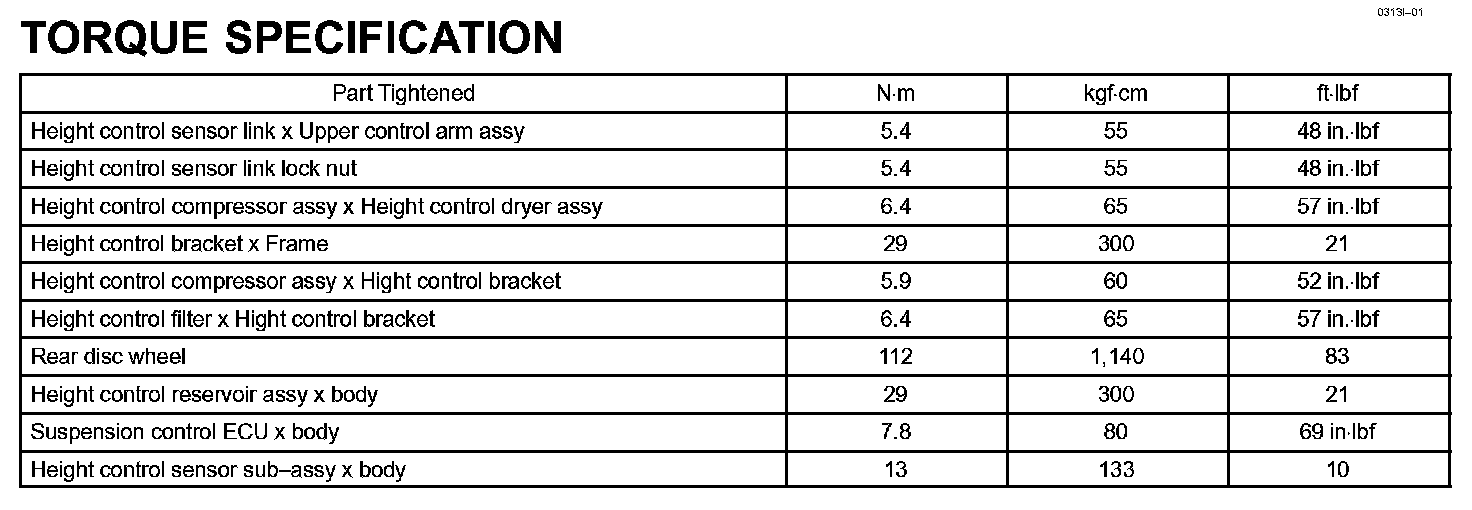 0313I–01

TORQUE SPECIFICATION

| Part Tightened | N·m | kgf·cm | ft·lbf |
|---|---|---|---|
| Height control sensor link x Upper control arm assy | 5.4 | 55 | 48 in.·lbf |
| Height control sensor link lock nut | 5.4 | 55 | 48 in.·lbf |
| Height control compressor assy x Height control dryer assy | 6.4 | 65 | 57 in.·lbf |
| Height control bracket x Frame | 29 | 300 | 21 |
| Height control compressor assy x Hight control bracket | 5.9 | 60 | 52 in.·lbf |
| Height control filter x Hight control bracket | 6.4 | 65 | 57 in.·lbf |
| Rear disc wheel | 112 | 1,140 | 83 |
| Height control reservoir assy x body | 29 | 300 | 21 |
| Suspension control ECU x body | 7.8 | 80 | 69 in·lbf |
| Height control sensor sub–assy x body | 13 | 133 | 10 |